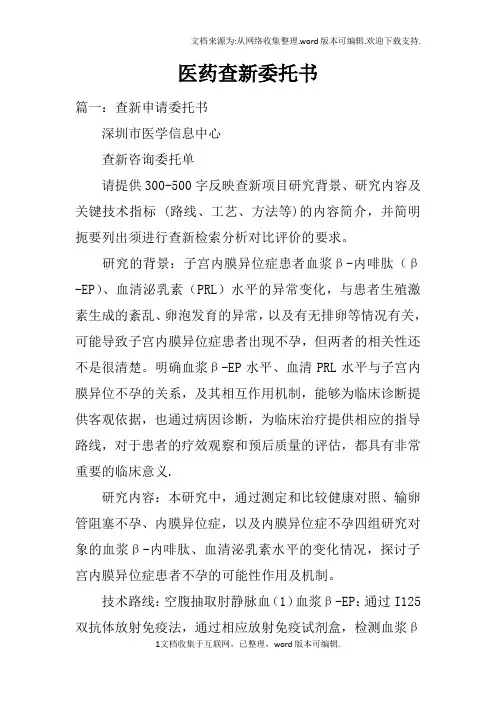 文档来源为:从网络收集整理.word版本可编辑.欢迎下载支持.

医药查新委托书

篇一：查新申请委托书

深圳市医学信息中心

查新咨询委托单

请提供300-500字反映查新项目研究背景、研究内容及关键技术指标（路线、工艺、方法等)的内容简介，并简明扼要列出须进行查新检索分析对比评价的要求。

研究的背景：子宫内膜异位症患者血浆β-内啡肽（β-EP)、血清泌乳素（PRL）水平的异常变化，与患者生殖激素生成的紊乱、卵泡发育的异常，以及有无排卵等情况有关，可能导致子宫内膜异位症患者出现不孕，但两者的相关性还不是很清楚。明确血浆β-EP水平、血清PRL水平与子宫内膜异位不孕的关系，及其相互作用机制，能够为临床诊断提供客观依据，也通过病因诊断，为临床治疗提供相应的指导路线，对于患者的疗效观察和预后质量的评估，都具有非常重要的临床意义.

研究内容：本研究中，通过测定和比较健康对照、输卵管阻塞不孕、内膜异位症，以及内膜异位症不孕四组研究对象的血浆β-内啡肽、血清泌乳素水平的变化情况，探讨子宫内膜异位症患者不孕的可能性作用及机制。

技术路线：空腹抽取肘静脉血（1）血浆β-EP：通过I125双抗体放射免疫法，通过相应放射免疫试剂盒，检测血浆β

1文档收集于互联网，已整理，word版本可编辑.